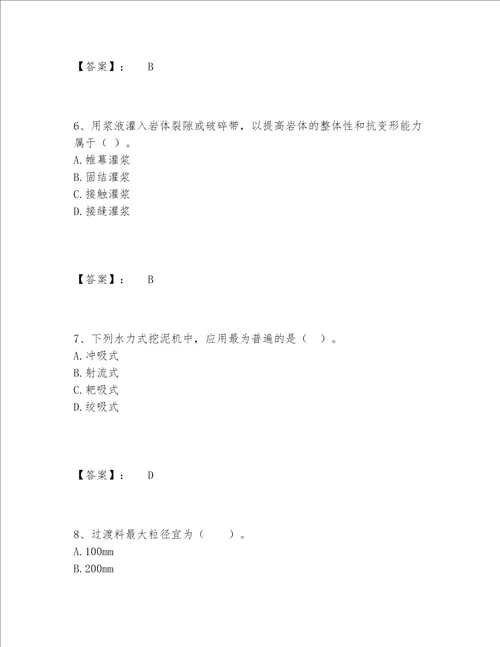 【答案】： B

6、用浆液灌入岩体裂隙或破碎带，以提高岩体的整体性和抗变形能力属于（ ）。
A.帷幕灌浆
B.固结灌浆
C.接触灌浆
D.接缝灌浆

【答案】： B

7、下列水力式挖泥机中，应用最为普遍的是（ ）。
A.冲吸式
B.射流式
C.耙吸式
D.绞吸式

【答案】： D

8、过渡料最大粒径宜为（ ）。
A.100mm
B.200mm